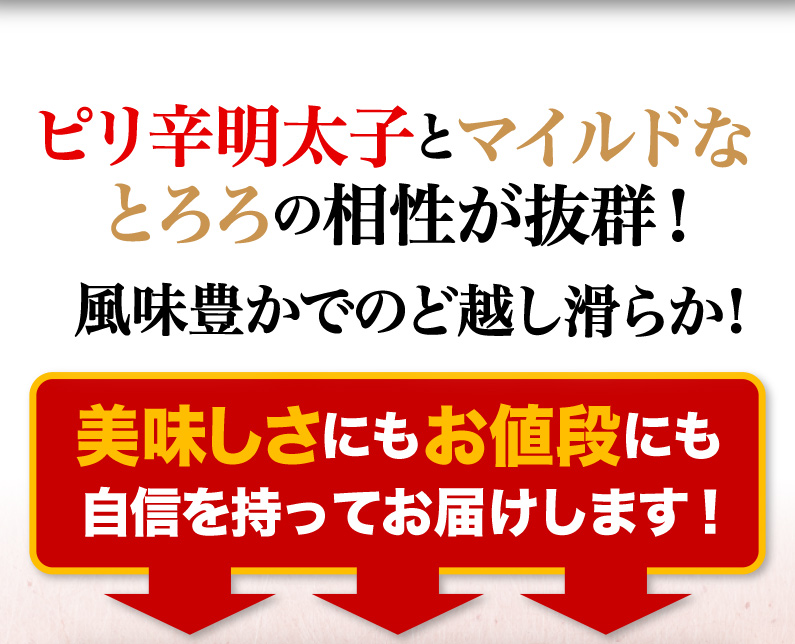 ピリ辛明太子とマイルドなとろろの相性が抜群！

風味豊かでのど越し滑らか！

美味しさにもお値段にも自信を持ってお届けします！